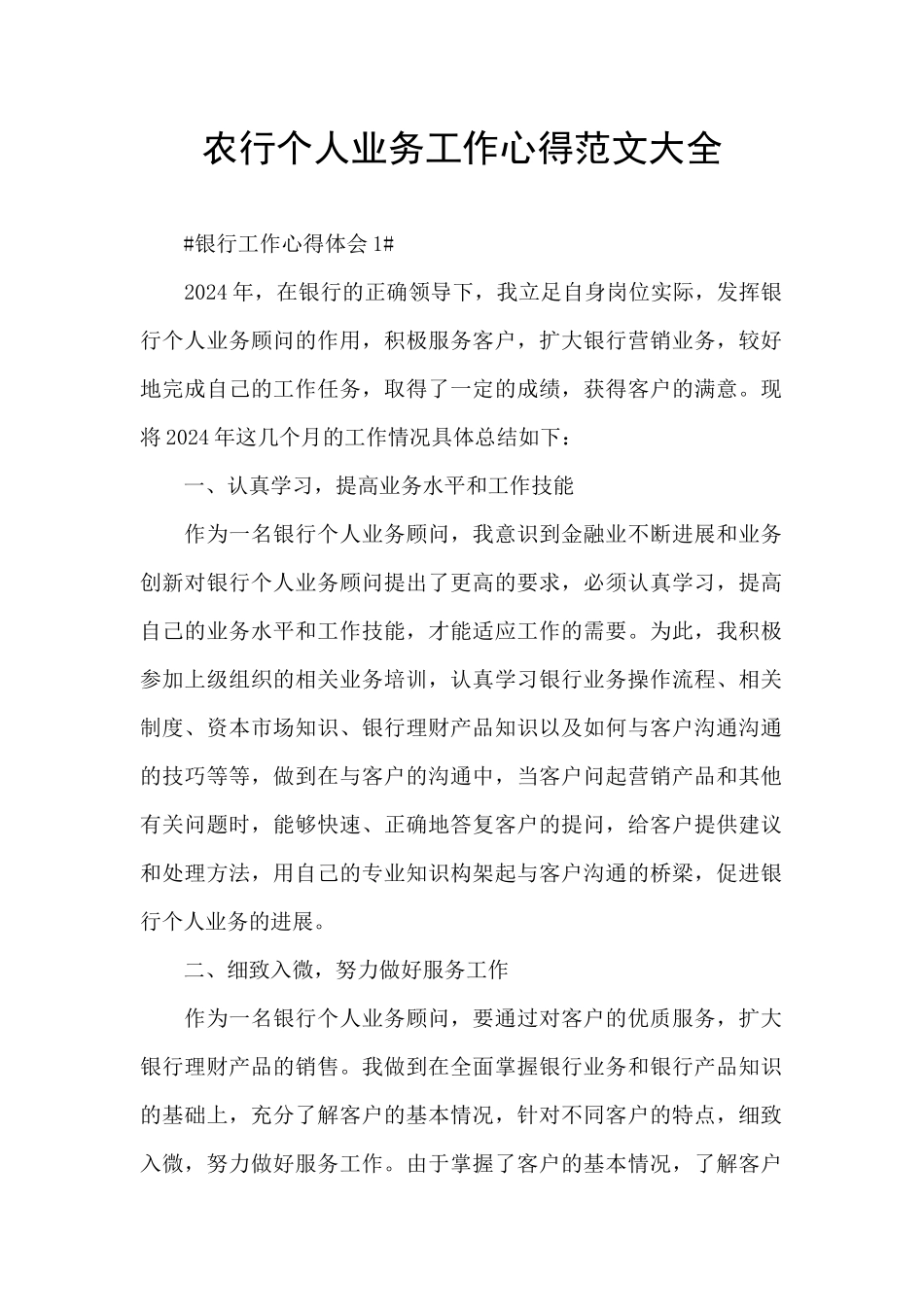 农行个人业务工作心得范文大全

#银行工作心得体会 1#

2024 年，在银行的正确领导下，我立足自身岗位实际，发挥银行个人业务顾问的作用，积极服务客户，扩大银行营销业务，较好地完成自己的工作任务，取得了一定的成绩，获得客户的满意。现将 2024 年这几个月的工作情况具体总结如下：

一、认真学习，提高业务水平和工作技能

作为一名银行个人业务顾问，我意识到金融业不断进展和业务创新对银行个人业务顾问提出了更高的要求，必须认真学习，提高自己的业务水平和工作技能，才能适应工作的需要。为此，我积极参加上级组织的相关业务培训，认真学习银行业务操作流程、相关制度、资本市场知识、银行理财产品知识以及如何与客户沟通沟通的技巧等等，做到在与客户的沟通中，当客户问起营销产品和其他有关问题时，能够快速、正确地答复客户的提问，给客户提供建议和处理方法，用自己的专业知识构架起与客户沟通的桥梁，促进银行个人业务的进展。

二、细致入微，努力做好服务工作

作为一名银行个人业务顾问，要通过对客户的优质服务，扩大银行理财产品的销售。我做到在全面掌握银行业务和银行产品知识的基础上，充分了解客户的基本情况，针对不同客户的特点，细致入微，努力做好服务工作。由于掌握了客户的基本情况，了解客户